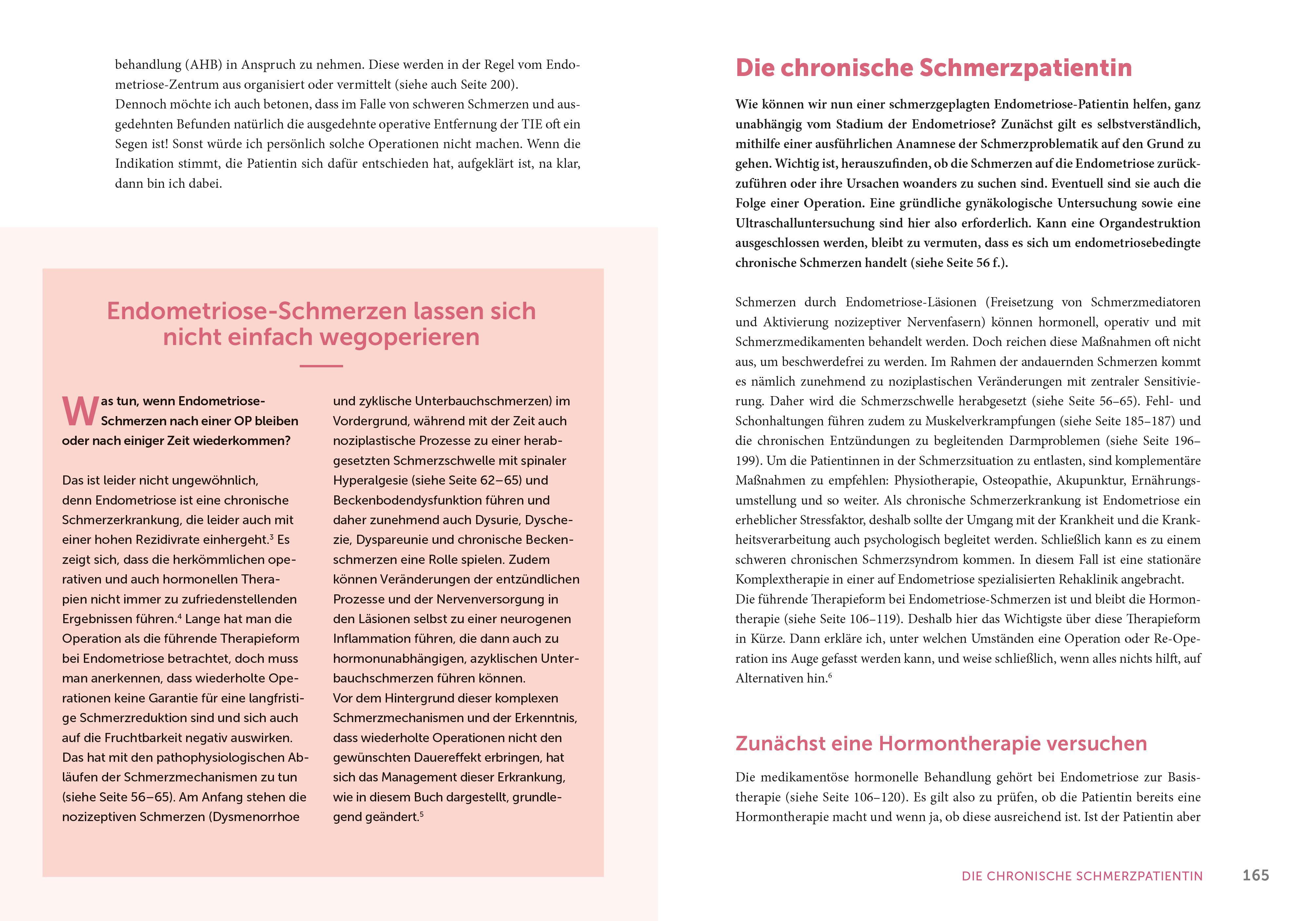 behandlung (AHB) in Anspruch zu nehmen. Diese werden in der Regel vom Endometriose-Zentrum aus organisiert oder vermittelt (siehe auch Seite 200).
Dennoch möchte ich auch betonen, dass im Falle von schweren Schmerzen und ausgedehnten Befunden natürlich die ausgedehnte operative Entfernung der TIE oft ein Segen ist! Sonst würde ich persönlich solche Operationen nicht machen. Wenn die Indikation stimmt, die Patientin sich dafür entschieden hat, aufgeklärt ist, na klar, dann bin ich dabei.

Endometriose-Schmerzen lassen sich nicht einfach wegoperieren

Was tun, wenn Endometriose-Schmerzen nach einer OP bleiben oder nach einiger Zeit wiederkommen?

Das ist leider nicht ungewöhnlich, denn Endometriose ist eine chronische Schmerzerkrankung, die leider auch mit einer hohen Rezidivrate einhergeht.$^3$ Es zeigt sich, dass die herkömmlichen operativen und auch hormonellen Therapien nicht immer zu zufriedenstellenden Ergebnissen führen.$^4$ Lange hat man die Operation als die führende Therapieform bei Endometriose betrachtet, doch muss man anerkennen, dass wiederholte Operationen keine Garantie für eine langfristige Schmerzreduktion sind und sich auch auf die Fruchtbarkeit negativ auswirken. Das hat mit den pathophysiologischen Abläufen der Schmerzmechanismen zu tun (siehe Seite 56–65). Am Anfang stehen die nozizeptiven Schmerzen (Dysmenorrhoe und zyklische Unterbauchschmerzen) im Vordergrund, während mit der Zeit auch noziplastische Prozesse zu einer herabgesetzten Schmerzschwelle mit spinaler Hyperalgesie (siehe Seite 62–65) und Beckenbodendysfunktion führen und daher zunehmend auch Dysurie, Dyschezie, Dyspareunie und chronische Beckenschmerzen eine Rolle spielen. Zudem können Veränderungen der entzündlichen Prozesse und der Nervenversorgung in den Läsionen selbst zu einer neurogenen Inflammation führen, die dann auch zu hormonunabhängigen, azyklischen Unterbauchschmerzen führen können.
Vor dem Hintergrund dieser komplexen Schmerzmechanismen und der Erkenntnis, dass wiederholte Operationen nicht den gewünschten Dauereffekt erbringen, hat sich das Management dieser Erkrankung, wie in diesem Buch dargestellt, grundlegend geändert.$^5$

Die chronische Schmerzpatientin

Wie können wir nun einer schmerzgeplagten Endometriose-Patientin helfen, ganz unabhängig vom Stadium der Endometriose? Zunächst gilt es selbstverständlich, mithilfe einer ausführlichen Anamnese der Schmerzproblematik auf den Grund zu gehen. Wichtig ist, herauszufinden, ob die Schmerzen auf die Endometriose zurückzuführen oder ihre Ursachen woanders zu suchen sind. Eventuell sind sie auch die Folge einer Operation. Eine gründliche gynäkologische Untersuchung sowie eine Ultraschalluntersuchung sind hier also erforderlich. Kann eine Organdestruktion ausgeschlossen werden, bleibt zu vermuten, dass es sich um endometriosebedingte chronische Schmerzen handelt (siehe Seite 56 f.).

Schmerzen durch Endometriose-Läsionen (Freisetzung von Schmerzmediatoren und Aktivierung nozizeptiver Nervenfasern) können hormonell, operativ und mit Schmerzmedikamenten behandelt werden. Doch reichen diese Maßnahmen oft nicht aus, um beschwerdefrei zu werden. Im Rahmen der andauernden Schmerzen kommt es nämlich zunehmend zu noziplastischen Veränderungen mit zentraler Sensitivierung. Daher wird die Schmerzschwelle herabgesetzt (siehe Seite 56–65). Fehl- und Schonhaltungen führen zudem zu Muskelverkrampfungen (siehe Seite 185–187) und die chronischen Entzündungen zu begleitenden Darmproblemen (siehe Seite 196–199). Um die Patientinnen in der Schmerzsituation zu entlasten, sind komplementäre Maßnahmen zu empfehlen: Physiotherapie, Osteopathie, Akupunktur, Ernährungsumstellung und so weiter. Als chronische Schmerzerkrankung ist Endometriose ein erheblicher Stressfaktor, deshalb sollte der Umgang mit der Krankheit und die Krankheitsverarbeitung auch psychologisch begleitet werden. Schließlich kann es zu einem schweren chronischen Schmerzsyndrom kommen. In diesem Fall ist eine stationäre Komplextherapie in einer auf Endometriose spezialisierten Rehaklinik angebracht.
Die führende Therapieform bei Endometriose-Schmerzen ist und bleibt die Hormontherapie (siehe Seite 106–119). Deshalb hier das Wichtigste über diese Therapieform in Kürze. Dann erkläre ich, unter welchen Umständen eine Operation oder Re-Operation ins Auge gefasst werden kann, und weise schließlich, wenn alles nichts hilft, auf Alternativen hin.$^6$

Zunächst eine Hormontherapie versuchen

Die medikamentöse hormonelle Behandlung gehört bei Endometriose zur Basistherapie (siehe Seite 106–120). Es gilt also zu prüfen, ob die Patientin bereits eine Hormontherapie macht und wenn ja, ob diese ausreichend ist. Ist der Patientin aber

DIE CHRONISCHE SCHMERZPATIENTIN 165